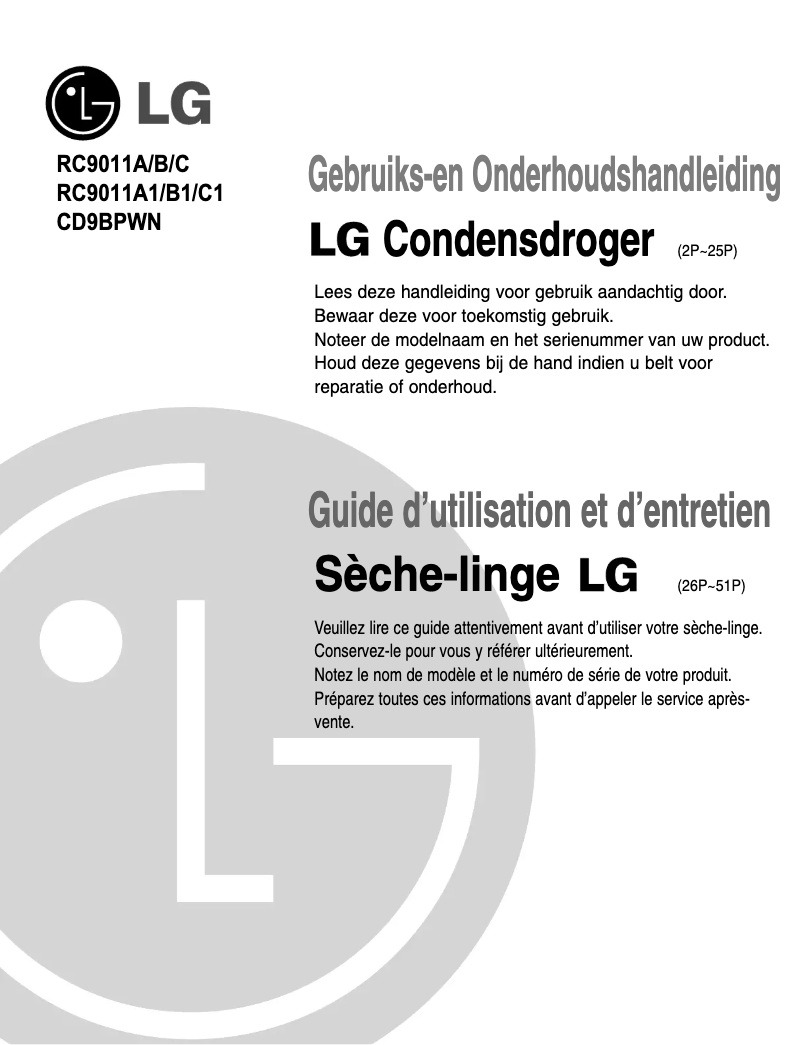 LG

RC9011A/B/C
RC9011A1/B1/C1
CD9BPWN

Gebruiks-en Onderhoudshandleiding

LG Condensdroger (2P~25P)

Lees deze handleiding voor gebruik aandachtig door.
Bewaar deze voor toekomstig gebruik.
Noteer de modelnaam en het serienummer van uw product.
Houd deze gegevens bij de hand indien u belt voor reparatie of onderhoud.

Guide d'utilisation et d'entretien

Sèche-linge LG (26P~51P)

Veuillez lire ce guide attentivement avant d'utiliser votre sèche-linge.
Conservez-le pour vous y référer ultérieurement.
Notez le nom de modèle et le numéro de série de votre produit.
Préparez toutes ces informations avant d'appeler le service après-vente.